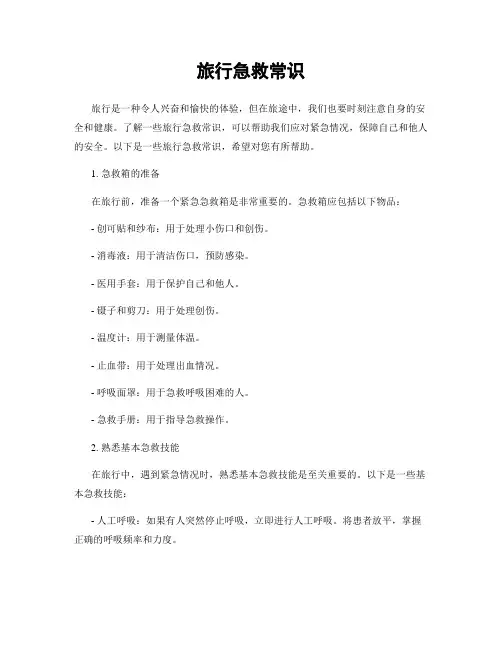 旅行急救常识

旅行是一种令人兴奋和愉快的体验，但在旅途中，我们也要时刻注意自身的安全和健康。了解一些旅行急救常识，可以帮助我们应对紧急情况，保障自己和他人的安全。以下是一些旅行急救常识，希望对您有所帮助。

1. 急救箱的准备

在旅行前，准备一个紧急急救箱是非常重要的。急救箱应包括以下物品：

- 创可贴和纱布：用于处理小伤口和创伤。

- 消毒液：用于清洁伤口，预防感染。

- 医用手套：用于保护自己和他人。

- 镊子和剪刀：用于处理创伤。

- 温度计：用于测量体温。

- 止血带：用于处理出血情况。

- 呼吸面罩：用于急救呼吸困难的人。

- 急救手册：用于指导急救操作。

2. 熟悉基本急救技能

在旅行中，遇到紧急情况时，熟悉基本急救技能是至关重要的。以下是一些基本急救技能：

- 人工呼吸：如果有人突然停止呼吸，立即进行人工呼吸。将患者放平，掌握正确的呼吸频率和力度。